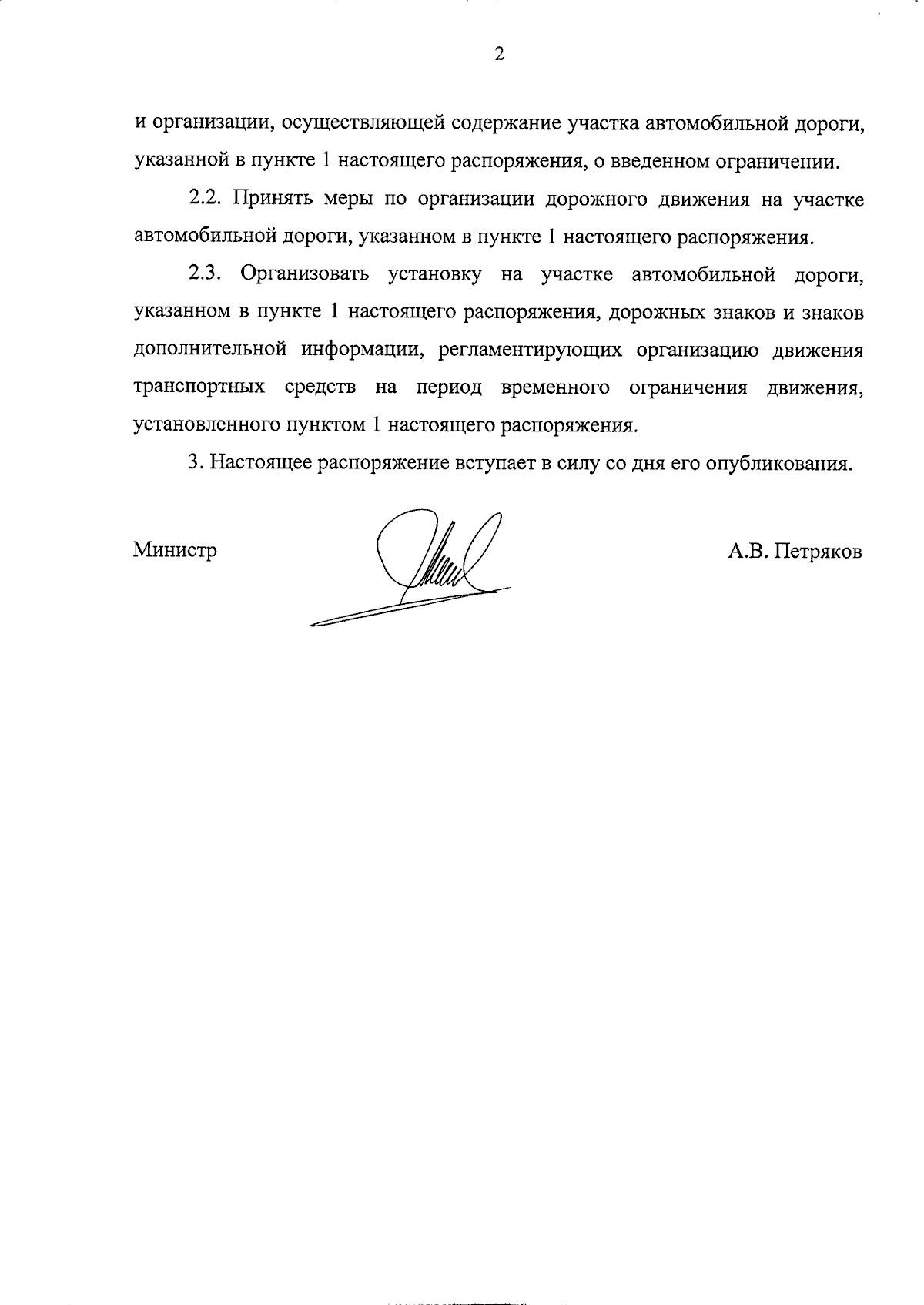 2

и организации, осуществляющей содержание участка автомобильной дороги, указанной в пункте 1 настоящего распоряжения, о введенном ограничении.

2.2. Принять меры по организации дорожного движения на участке автомобильной дороги, указанном в пункте 1 настоящего распоряжения.

2.3. Организовать установку на участке автомобильной дороги, указанном в пункте 1 настоящего распоряжения, дорожных знаков и знаков дополнительной информации, регламентирующих организацию движения транспортных средств на период временного ограничения движения, установленного пунктом 1 настоящего распоряжения.

3. Настоящее распоряжение вступает в силу со дня его опубликования.

Министр

А.В. Петряков